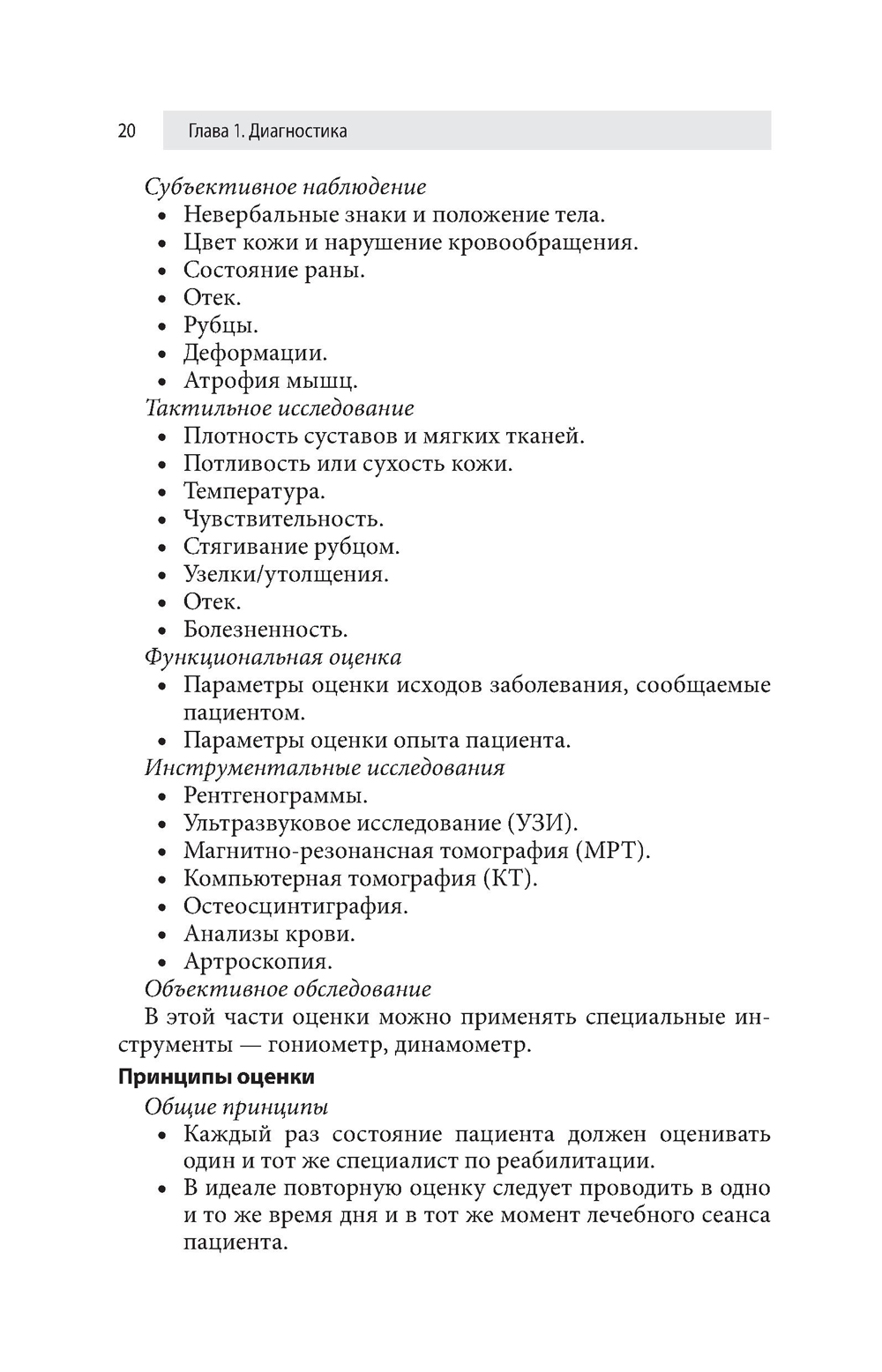 20 Глава 1. Диагностика

Субъективное наблюдение
• Невербальные знаки и положение тела.
• Цвет кожи и нарушение кровообращения.
• Состояние раны.
• Отек.
• Рубцы.
• Деформации.
• Атрофия мышц.
Тактильное исследование
• Плотность суставов и мягких тканей.
• Потливость или сухость кожи.
• Температура.
• Чувствительность.
• Стягивание рубцом.
• Узелки/утолщения.
• Отек.
• Болезненность.
Функциональная оценка
• Параметры оценки исходов заболевания, сообщаемые пациентом.
• Параметры оценки опыта пациента.
Инструментальные исследования
• Рентгенограммы.
• Ультразвуковое исследование (УЗИ).
• Магнитно-резонансная томография (МРТ).
• Компьютерная томография (КТ).
• Остеосцинтиграфия.
• Анализы крови.
• Артроскопия.
Объективное обследование
В этой части оценки можно применять специальные инструменты — гониометр, динамометр.

Принципы оценки
Общие принципы
• Каждый раз состояние пациента должен оценивать один и тот же специалист по реабилитации.
• В идеале повторную оценку следует проводить в одно и то же время дня и в тот же момент лечебного сеанса пациента.